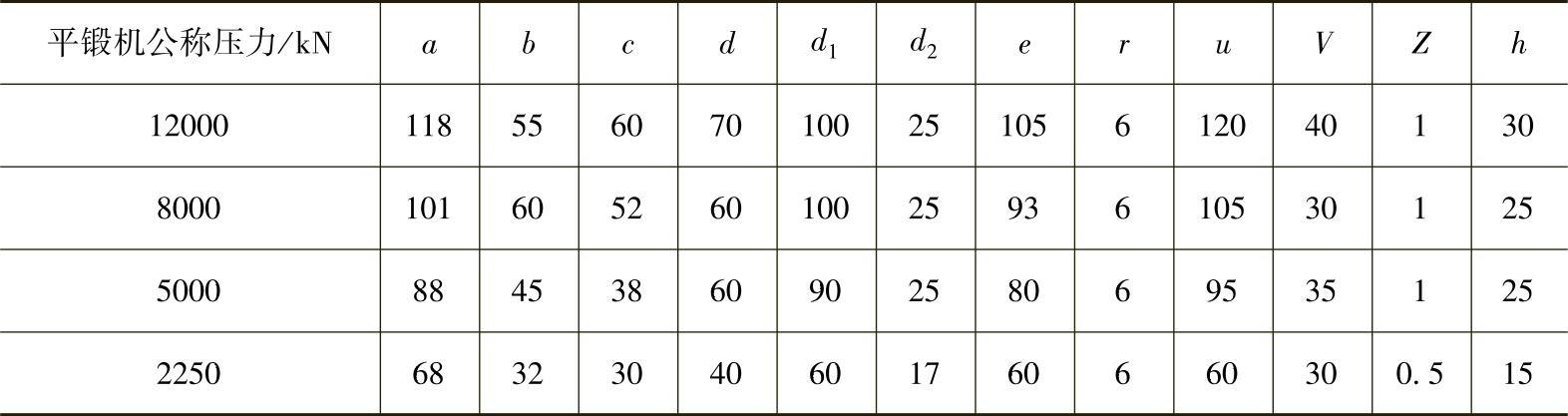 | 平锻机公称压力/kN | $a$ | $b$ | $c$ | $d$ | $d_1$ | $d_2$ | $e$ | $r$ | $u$ | $V$ | $Z$ | $h$ |
|---|---|---|---|---|---|---|---|---|---|---|---|---|
| 12000 | 118 | 55 | 60 | 70 | 100 | 25 | 105 | 6 | 120 | 40 | 1 | 30 |
| 8000 | 101 | 60 | 52 | 60 | 100 | 25 | 93 | 6 | 105 | 30 | 1 | 25 |
| 5000 | 88 | 45 | 38 | 60 | 90 | 25 | 80 | 6 | 95 | 35 | 1 | 25 |
| 2250 | 68 | 32 | 30 | 40 | 60 | 17 | 60 | 6 | 60 | 30 | 0.5 | 15 |